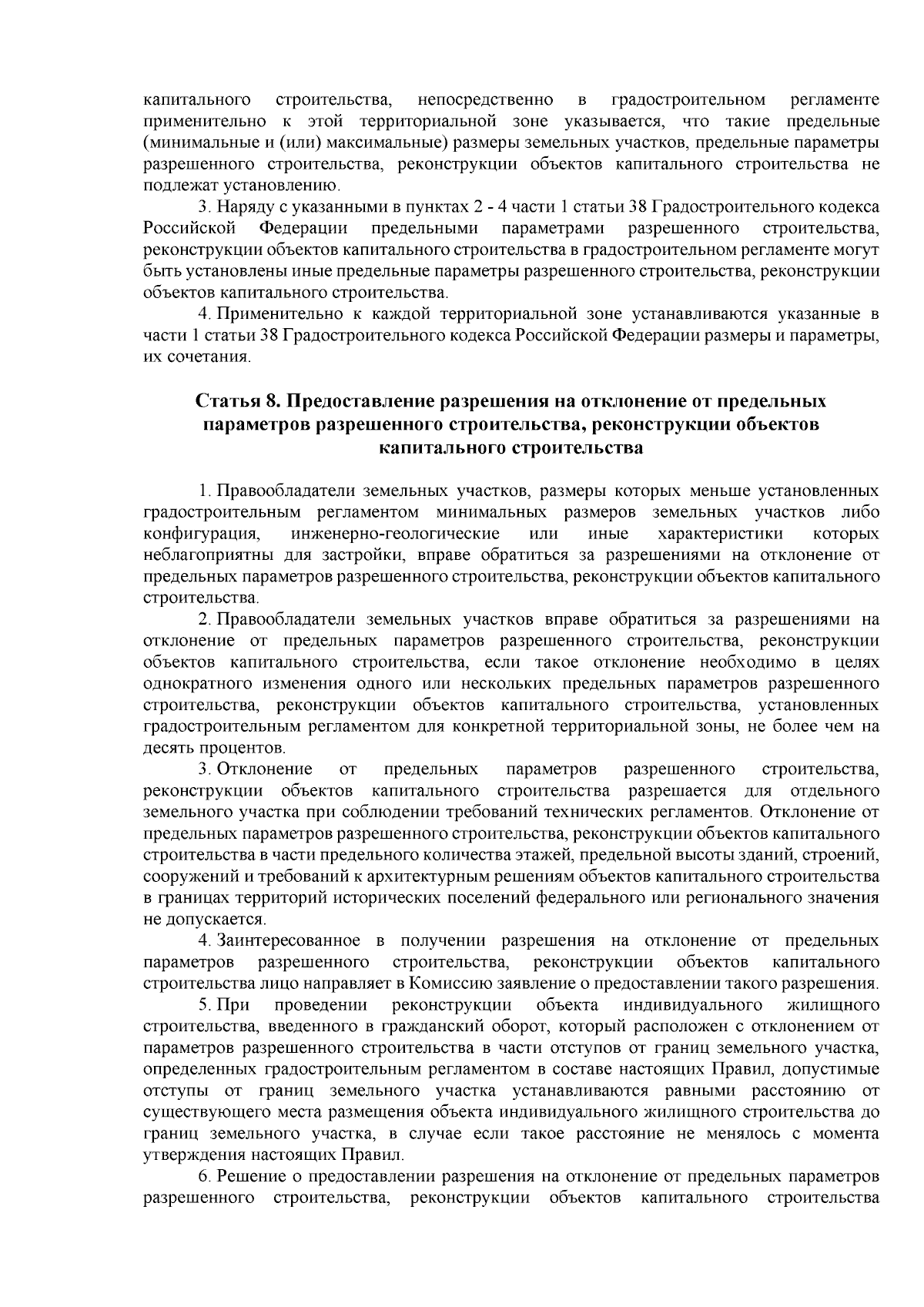 капитального строительства, непосредственно в градостроительном регламенте применительно к этой территориальной зоне указывается, что такие предельные (минимальные и (или) максимальные) размеры земельных участков, предельные параметры разрешенного строительства, реконструкции объектов капитального строительства не подлежат установлению.

3. Наряду с указанными в пунктах 2 - 4 части 1 статьи 38 Градостроительного кодекса Российской Федерации предельными параметрами разрешенного строительства, реконструкции объектов капитального строительства в градостроительном регламенте могут быть установлены иные предельные параметры разрешенного строительства, реконструкции объектов капитального строительства.

4. Применительно к каждой территориальной зоне устанавливаются указанные в части 1 статьи 38 Градостроительного кодекса Российской Федерации размеры и параметры, их сочетания.

Статья 8. Предоставление разрешения на отклонение от предельных параметров разрешенного строительства, реконструкции объектов капитального строительства

1. Правообладатели земельных участков, размеры которых меньше установленных градостроительным регламентом минимальных размеров земельных участков либо конфигурация, инженерно-геологические или иные характеристики которых неблагоприятны для застройки, вправе обратиться за разрешениями на отклонение от предельных параметров разрешенного строительства, реконструкции объектов капитального строительства.

2. Правообладатели земельных участков вправе обратиться за разрешениями на отклонение от предельных параметров разрешенного строительства, реконструкции объектов капитального строительства, если такое отклонение необходимо в целях однократного изменения одного или нескольких предельных параметров разрешенного строительства, реконструкции объектов капитального строительства, установленных градостроительным регламентом для конкретной территориальной зоны, не более чем на десять процентов.

3. Отклонение от предельных параметров разрешенного строительства, реконструкции объектов капитального строительства разрешается для отдельного земельного участка при соблюдении требований технических регламентов. Отклонение от предельных параметров разрешенного строительства, реконструкции объектов капитального строительства в части предельного количества этажей, предельной высоты зданий, строений, сооружений и требований к архитектурным решениям объектов капитального строительства в границах территорий исторических поселений федерального или регионального значения не допускается.

4. Заинтересованное в получении разрешения на отклонение от предельных параметров разрешенного строительства, реконструкции объектов капитального строительства лицо направляет в Комиссию заявление о предоставлении такого разрешения.

5. При проведении реконструкции объекта индивидуального жилищного строительства, введенного в гражданский оборот, который расположен с отклонением от параметров разрешенного строительства в части отступов от границ земельного участка, определенных градостроительным регламентом в составе настоящих Правил, допустимые отступы от границ земельного участка устанавливаются равными расстоянию от существующего места размещения объекта индивидуального жилищного строительства до границ земельного участка, в случае если такое расстояние не менялось с момента утверждения настоящих Правил.

6. Решение о предоставлении разрешения на отклонение от предельных параметров разрешенного строительства, реконструкции объектов капитального строительства